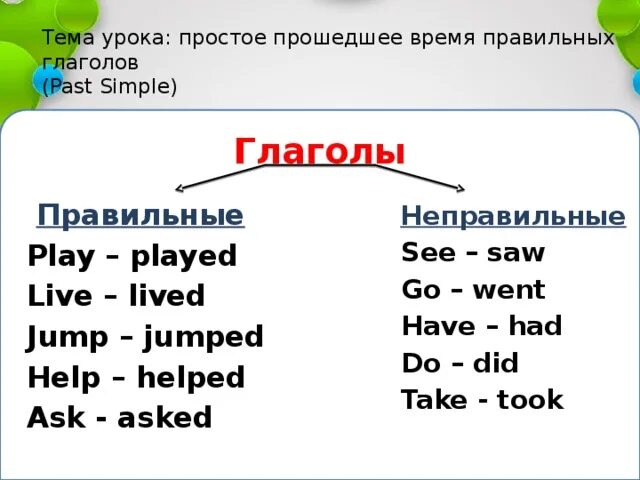 Тема урока: простое прошедшее время правильных глаголов
(Past Simple)

Глаголы

Правильные

Play – played
Live – lived
Jump – jumped
Help – helped
Ask - asked

Неправильные

See – saw
Go – went
Have – had
Do – did
Take - took